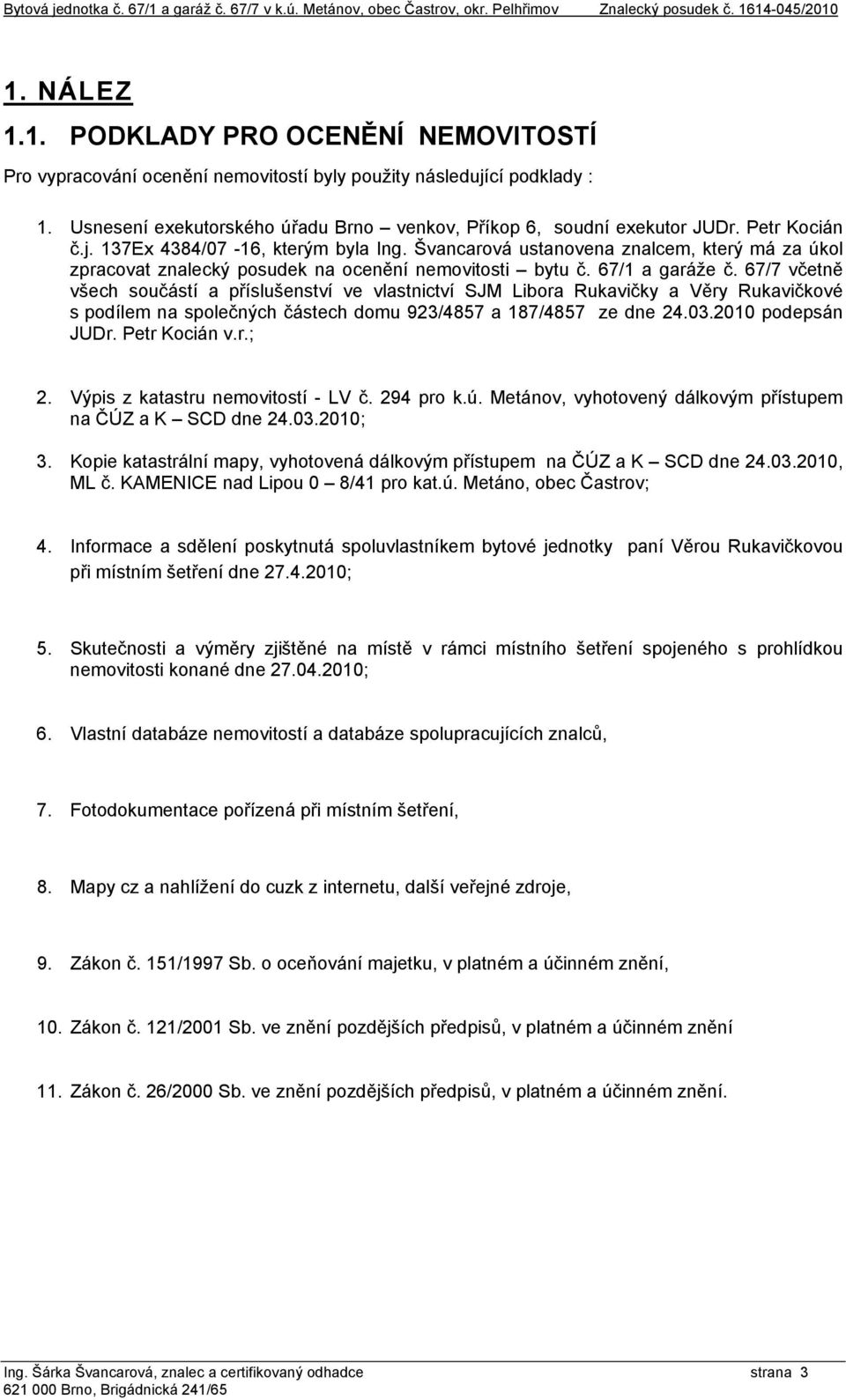 Bytová jednotka č. 67/1 a garáž č. 67/7 v k.ú. Metánov, obec Častrov, okr. Pelhřimov Znalecký posudek č. 1614-045/2010

1. NÁLEZ

1.1. PODKLADY PRO OCENĚNÍ NEMOVITOSTÍ

Pro vypracování ocenění nemovitostí byly použity následující podklady :

1. Usnesení exekutorského úřadu Brno – venkov, Příkop 6, soudní exekutor JUDr. Petr Kocián č.j. 137Ex 4384/07 -16, kterým byla Ing. Švancarová ustanovena znalcem, který má za úkol zpracovat znalecký posudek na ocenění nemovitosti – bytu č. 67/1 a garáže č. 67/7 včetně všech součástí a příslušenství ve vlastnictví SJM Libora Rukavičky a Věry Rukavičkové s podílem na společných částech domu 923/4857 a 187/4857 ze dne 24.03.2010 podepsán JUDr. Petr Kocián v.r.;

2. Výpis z katastru nemovitostí - LV č. 294 pro k.ú. Metánov, vyhotovený dálkovým přístupem na ČÚZ a K – SCD dne 24.03.2010;

3. Kopie katastrální mapy, vyhotovená dálkovým přístupem na ČÚZ a K – SCD dne 24.03.2010, ML č. KAMENICE nad Lipou 0 – 8/41 pro kat.ú. Metáno, obec Častrov;

4. Informace a sdělení poskytnutá spoluvlastníkem bytové jednotky paní Věrou Rukavičkovou při místním šetření dne 27.4.2010;

5. Skutečnosti a výměry zjištěné na místě v rámci místního šetření spojeného s prohlídkou nemovitosti konané dne 27.04.2010;

6. Vlastní databáze nemovitostí a databáze spolupracujících znalců,

7. Fotodokumentace pořízená při místním šetření,

8. Mapy cz a nahlížení do cuzk z internetu, další veřejné zdroje,

9. Zákon č. 151/1997 Sb. o oceňování majetku, v platném a účinném znění,

10. Zákon č. 121/2001 Sb. ve znění pozdějších předpisů, v platném a účinném znění

11. Zákon č. 26/2000 Sb. ve znění pozdějších předpisů, v platném a účinném znění.

Ing. Šárka Švancarová, znalec a certifikovaný odhadce strana 3
621 000 Brno, Brigádnická 241/65